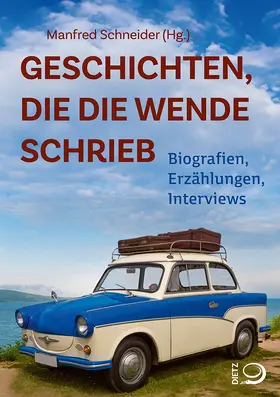 Manfred Schneider (Hg.)

GESCHICHTEN, DIE DIE WENDE SCHRIEB

Biografien, Erzählungen, Interviews

DIETZ